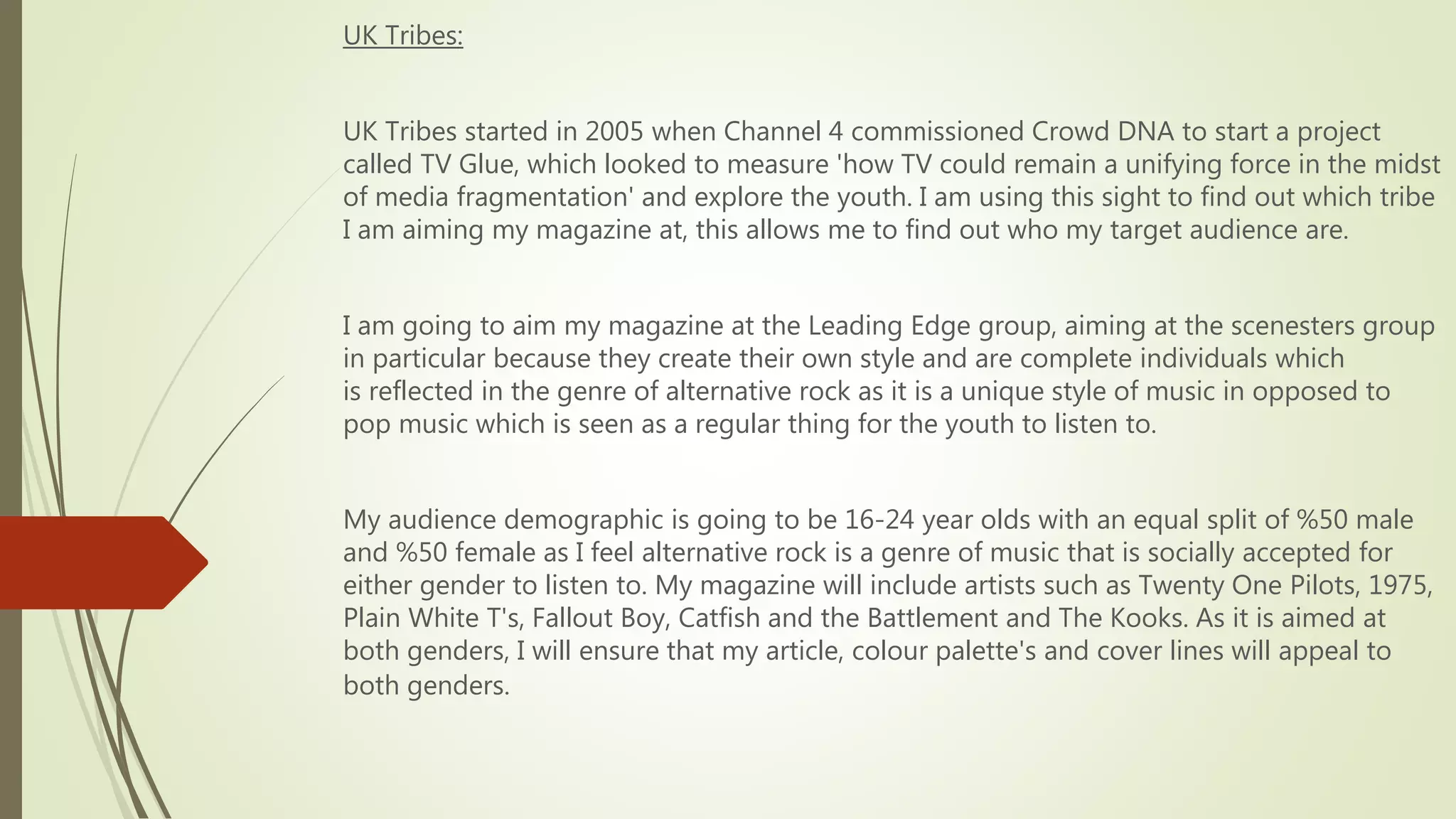 UK Tribes:

UK Tribes started in 2005 when Channel 4 commissioned Crowd DNA to start a project called TV Glue, which looked to measure 'how TV could remain a unifying force in the midst of media fragmentation' and explore the youth. I am using this sight to find out which tribe I am aiming my magazine at, this allows me to find out who my target audience are.

I am going to aim my magazine at the Leading Edge group, aiming at the scenesters group in particular because they create their own style and are complete individuals which is reflected in the genre of alternative rock as it is a unique style of music in opposed to pop music which is seen as a regular thing for the youth to listen to.

My audience demographic is going to be 16-24 year olds with an equal split of %50 male and %50 female as I feel alternative rock is a genre of music that is socially accepted for either gender to listen to. My magazine will include artists such as Twenty One Pilots, 1975, Plain White T's, Fallout Boy, Catfish and the Battlement and The Kooks. As it is aimed at both genders, I will ensure that my article, colour palette's and cover lines will appeal to both genders.